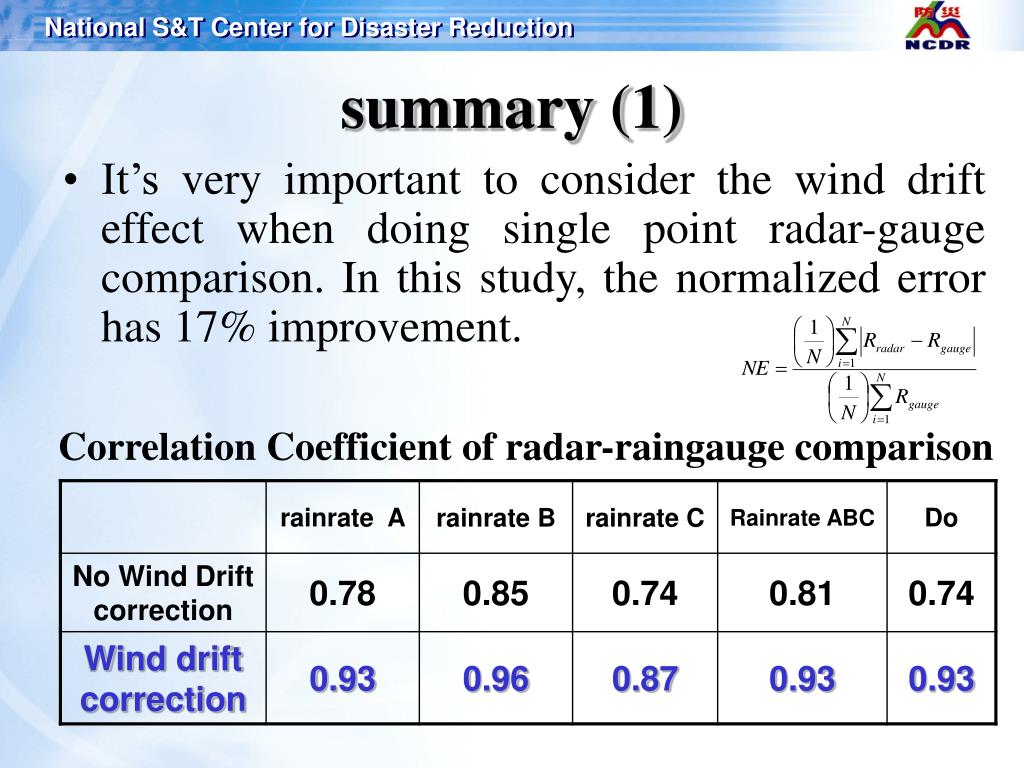 National S&T Center for Disaster Reduction

NCDR

summary (1)

• It's very important to consider the wind drift effect when doing single point radar-gauge comparison. In this study, the normalized error has 17% improvement.

$NE = \frac{\left(\frac{1}{N}\right)\sum_{i=1}^{N}\left|R_{radar} - R_{gauge}\right|}{\left(\frac{1}{N}\right)\sum_{i=1}^{N}R_{gauge}}$

Correlation Coefficient of radar-raingauge comparison

| | rainrate A | rainrate B | rainrate C | Rainrate ABC | Do |
|---|---|---|---|---|---|
| No Wind Drift correction | 0.78 | 0.85 | 0.74 | 0.81 | 0.74 |
| Wind drift correction | 0.93 | 0.96 | 0.87 | 0.93 | 0.93 |